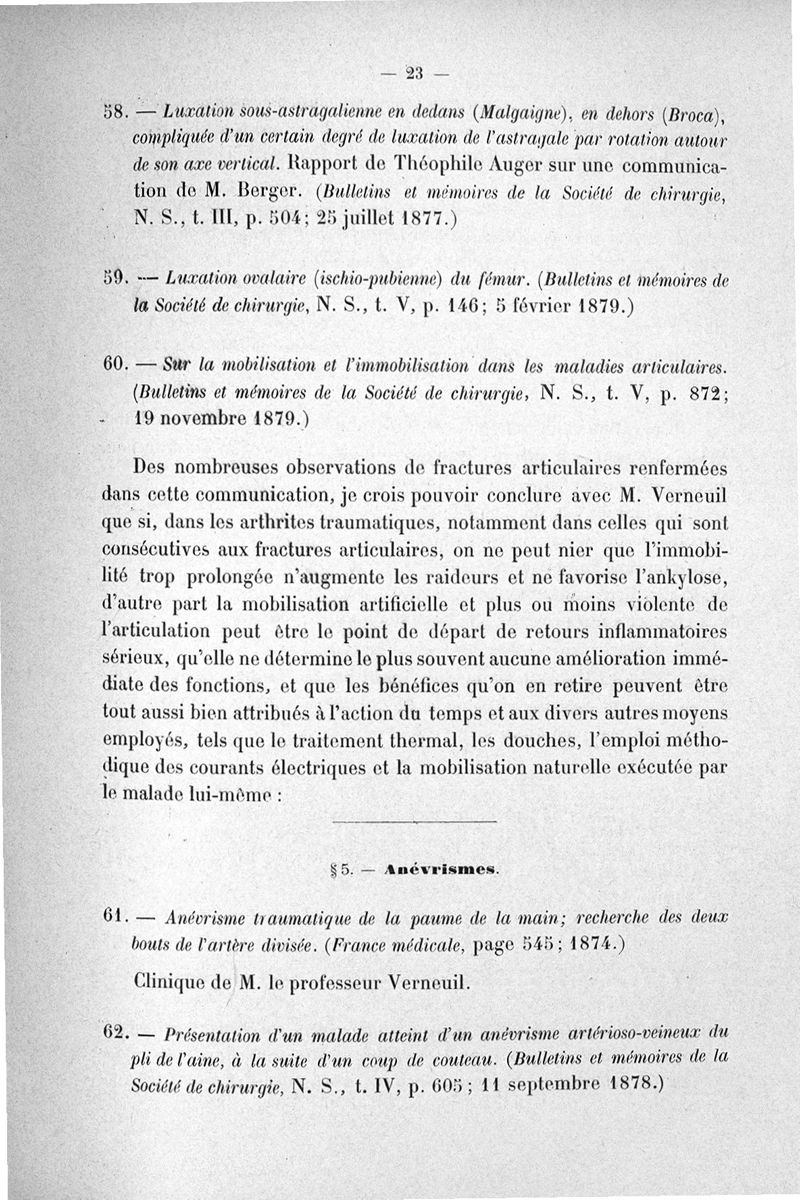 — 23 —

58. — Luxation sous-astragalienne en dedans (Malgaigne), en dehors (Broca), compliquée d'un certain degré de luxation de l'astragale par rotation autour de son axe vertical. Rapport de Théophile Auger sur une communication de M. Berger. (Bulletins et mémoires de la Société de chirurgie, N. S., t. III, p. 504; 25 juillet 1877.)

59. — Luxation ovalaire (ischio-pubienne) du fémur. (Bulletins et mémoires de la Société de chirurgie, N. S., t. V, p. 146; 5 février 1879.)

60. — Sur la mobilisation et l'immobilisation dans les maladies articulaires. (Bulletins et mémoires de la Société de chirurgie, N. S., t. V, p. 872; 19 novembre 1879.)

Des nombreuses observations de fractures articulaires renfermées dans cette communication, je crois pouvoir conclure avec M. Verneuil que si, dans les arthrites traumatiques, notamment dans celles qui sont consécutives aux fractures articulaires, on ne peut nier que l'immobilité trop prolongée n'augmente les raideurs et ne favorise l'ankylose, d'autre part la mobilisation artificielle et plus ou moins violente de l'articulation peut être le point de départ de retours inflammatoires sérieux, qu'elle ne détermine le plus souvent aucune amélioration immédiate des fonctions, et que les bénéfices qu'on en retire peuvent être tout aussi bien attribués à l'action du temps et aux divers autres moyens employés, tels que le traitement thermal, les douches, l'emploi méthodique des courants électriques et la mobilisation naturelle exécutée par le malade lui-même :

§ 5. — Anévrismes.

61. — Anévrisme traumatique de la paume de la main; recherche des deux bouts de l'artère divisée. (France médicale, page 545; 1874.)

Clinique de M. le professeur Verneuil.

62. — Présentation d'un malade atteint d'un anévrisme artérioso-veineux du pli de l'aine, à la suite d'un coup de couteau. (Bulletins et mémoires de la Société de chirurgie, N. S., t. IV, p. 605; 11 septembre 1878.)